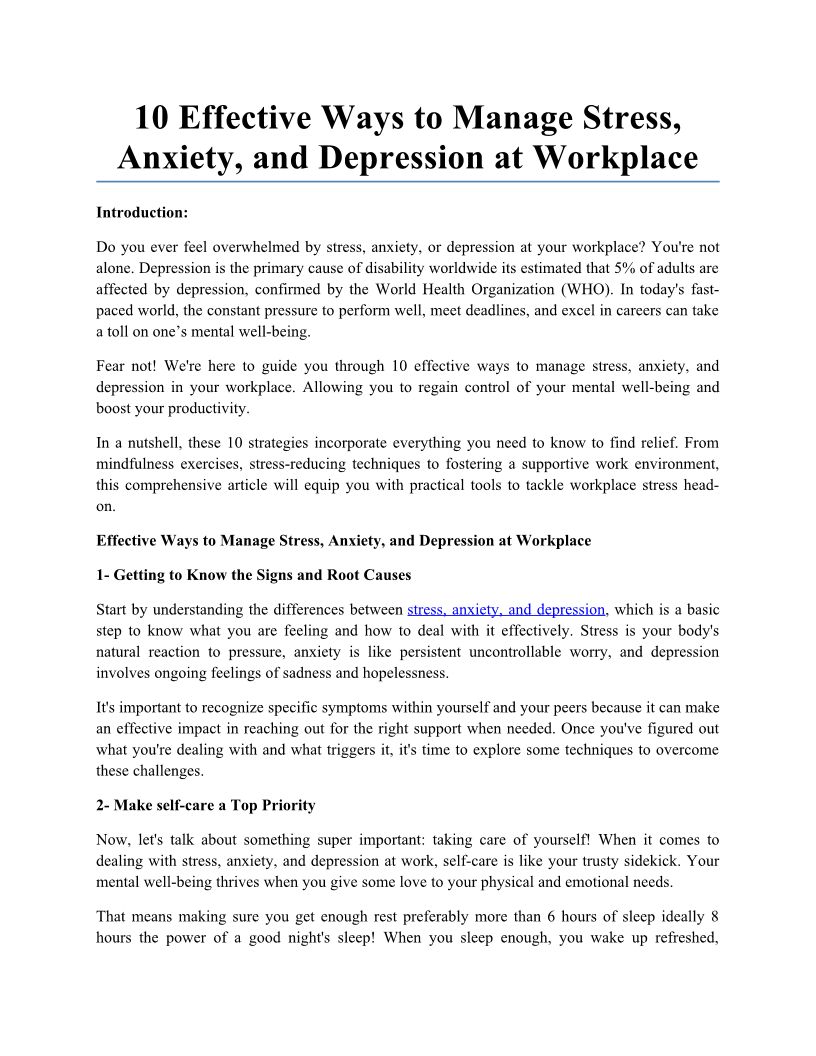 10 Effective Ways to Manage Stress, Anxiety, and Depression at Workplace

Introduction:

Do you ever feel overwhelmed by stress, anxiety, or depression at your workplace? You're not alone. Depression is the primary cause of disability worldwide its estimated that 5% of adults are affected by depression, confirmed by the World Health Organization (WHO). In today's fast-paced world, the constant pressure to perform well, meet deadlines, and excel in careers can take a toll on one's mental well-being.

Fear not! We're here to guide you through 10 effective ways to manage stress, anxiety, and depression in your workplace. Allowing you to regain control of your mental well-being and boost your productivity.

In a nutshell, these 10 strategies incorporate everything you need to know to find relief. From mindfulness exercises, stress-reducing techniques to fostering a supportive work environment, this comprehensive article will equip you with practical tools to tackle workplace stress head-on.

Effective Ways to Manage Stress, Anxiety, and Depression at Workplace

1- Getting to Know the Signs and Root Causes

Start by understanding the differences between stress, anxiety, and depression, which is a basic step to know what you are feeling and how to deal with it effectively. Stress is your body's natural reaction to pressure, anxiety is like persistent uncontrollable worry, and depression involves ongoing feelings of sadness and hopelessness.

It's important to recognize specific symptoms within yourself and your peers because it can make an effective impact in reaching out for the right support when needed. Once you've figured out what you're dealing with and what triggers it, it's time to explore some techniques to overcome these challenges.

2- Make self-care a Top Priority

Now, let's talk about something super important: taking care of yourself! When it comes to dealing with stress, anxiety, and depression at work, self-care is like your trusty sidekick. Your mental well-being thrives when you give some love to your physical and emotional needs.

That means making sure you get enough rest preferably more than 6 hours of sleep ideally 8 hours the power of a good night's sleep! When you sleep enough, you wake up refreshed,